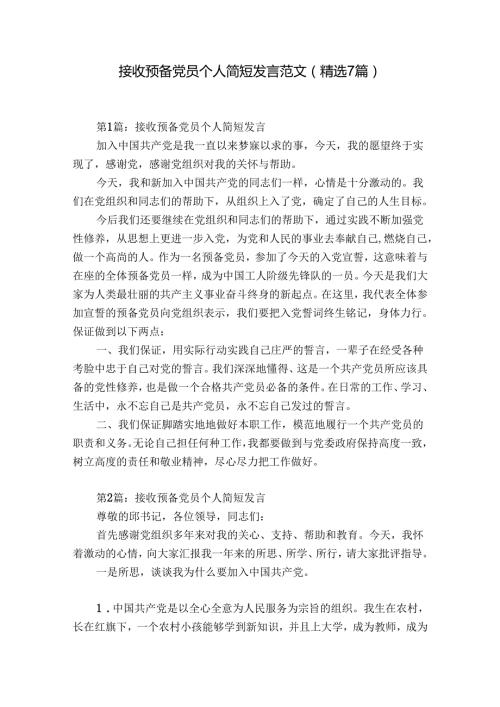 接收预备党员个人简短发言范文（精选7篇）

第1篇：接收预备党员个人简短发言

加入中国共产党是我一直以来梦寐以求的事，今天，我的愿望终于实现了，感谢党，感谢党组织对我的关怀与帮助。

今天，我和新加入中国共产党的同志们一样，心情是十分激动的。我们在党组织和同志们的帮助下，从组织上入了党，确定了自己的人生目标。

今后我们还要继续在党组织和同志们的帮助下，通过实践不断加强党性修养，从思想上更进一步入党，为党和人民的事业去奉献自己，燃烧自己，做一个高尚的人。作为一名预备党员，参加了今天的入党宣誓，这意味着与在座的全体预备党员一样，成为中国工人阶级先锋队的一员。今天是我们大家为人类最壮丽的共产主义事业奋斗终身的新起点。在这里，我代表全体参加宣誓的预备党员向党组织表示，我们要把入党誓词终生铭记，身体力行。保证做到以下两点：

一、我们保证，用实际行动实践自己庄严的誓言，一辈子在经受各种考验中忠于自己对党的誓言。我们深深地懂得、这是一个共产党员所应该具备的党性修养，也是做一个合格共产党员必备的条件。在日常的工作、学习、生活中，永不忘自己是共产党员，永不忘自己发过的誓言。

二、我们保证脚踏实地地做好本职工作，模范地履行一个共产党员的职责和义务。无论自己担任何种工作，我都要做到与党委政府保持高度一致，树立高度的责任和敬业精神，尽心尽力把工作做好。

第2篇：接收预备党员个人简短发言

尊敬的邱书记，各位领导，同志们：

首先感谢党组织多年来对我的关心、支持、帮助和教育。今天，我怀着激动的心情，向大家汇报我一年来的所思、所学、所行，请大家批评指导。

一是所思，谈谈我为什么要加入中国共产党。

1．中国共产党是以全心全意为人民服务为宗旨的组织。我生在农村，长在红旗下，一个农村小孩能够学到新知识，并且上大学，成为教师，成为